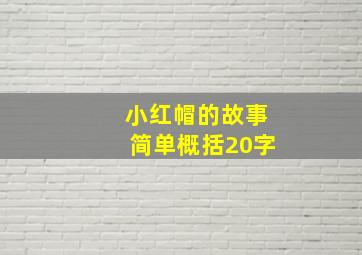 小红帽的故事
简单概括20字